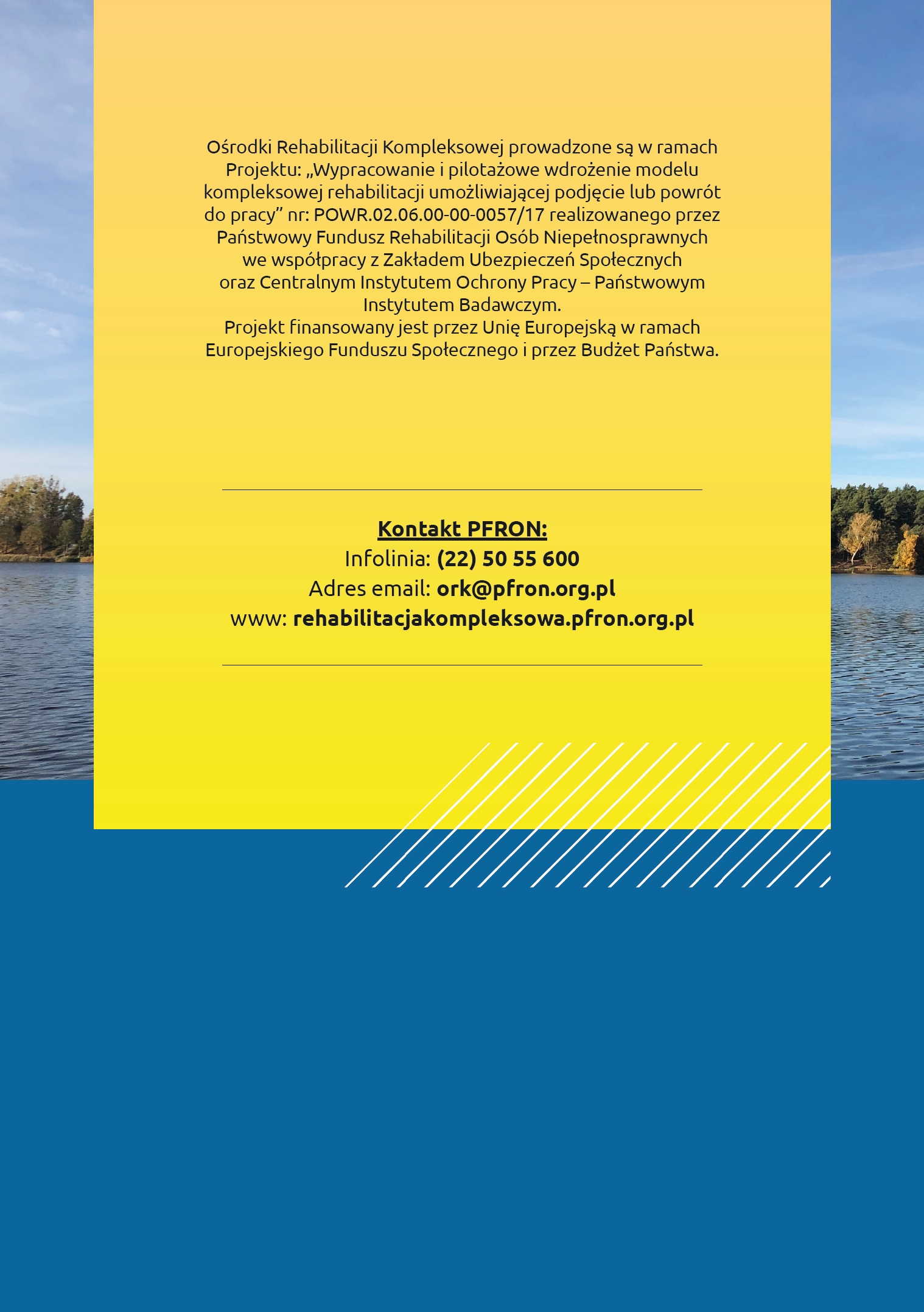 Ośrodki Rehabilitacji Kompleksowej prowadzone są w ramach Projektu: „Wypracowanie i pilotażowe wdrożenie modelu kompleksowej rehabilitacji umożliwiającej podjęcie lub powrót do pracy” nr: POWR.02.06.00-00-0057/17 realizowanego przez Państwowy Fundusz Rehabilitacji Osób Niepełnosprawnych we współpracy z Zakładem Ubezpieczeń Społecznych oraz Centralnym Instytutem Ochrony Pracy – Państwowym Instytutem Badawczym.
Projekt finansowany jest przez Unię Europejską w ramach Europejskiego Funduszu Społecznego i przez Budżet Państwa.

Kontakt PFRON:
Infolinia: (22) 50 55 600
Adres email: ork@pfron.org.pl
www: rehabilitacjakompleksowa.pfron.org.pl